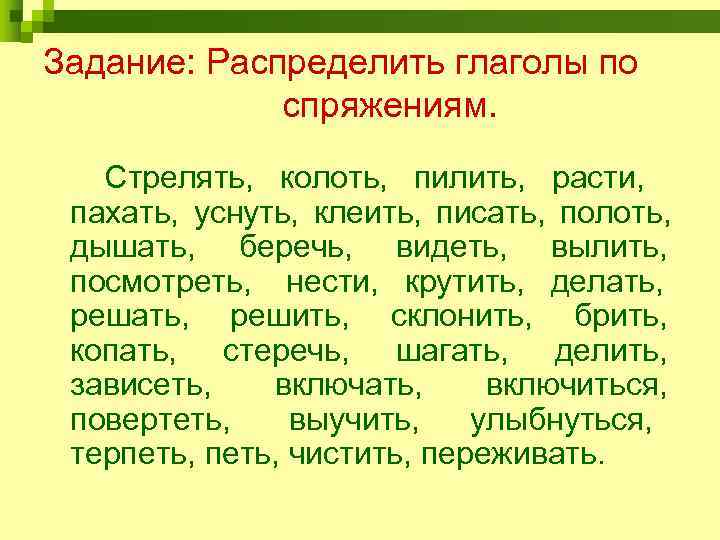 Задание: Распределить глаголы по спряжениям.

Стрелять, колоть, пилить, расти, пахать, уснуть, клеить, писать, полоть, дышать, беречь, видеть, вылить, посмотреть, нести, крутить, делать, решать, решить, склонить, брить, копать, стеречь, шагать, делить, зависеть, включать, включиться, повертеть, выучить, улыбнуться, терпеть, петь, чистить, переживать.